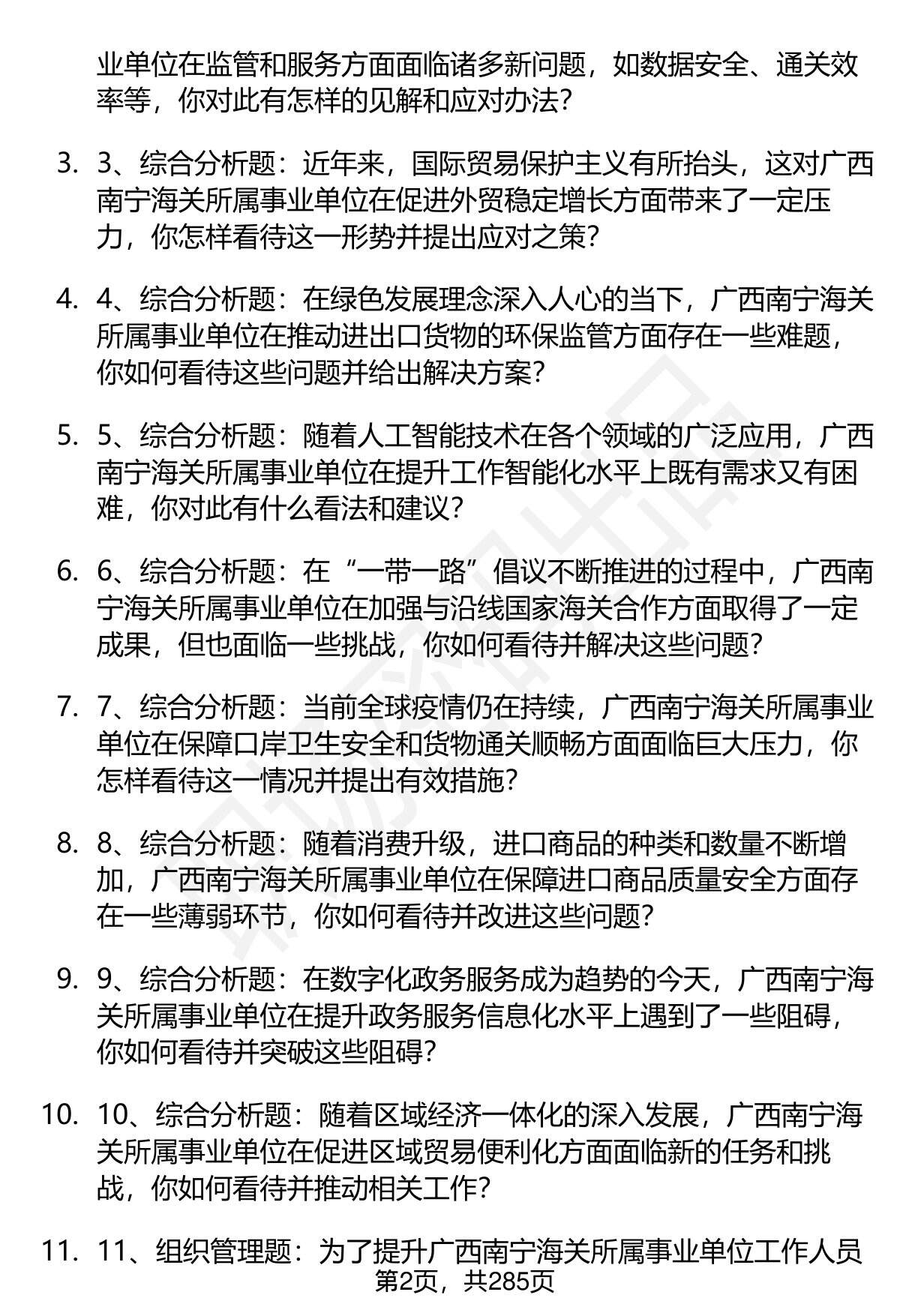 业单位在监管和服务方面面临诸多新问题，如数据安全、通关效率等，你对此有怎样的见解和应对办法？

3. 3、综合分析题：近年来，国际贸易保护主义有所抬头，这对广西南宁海关所属事业单位在促进外贸稳定增长方面带来了一定压力，你怎样看待这一形势并提出应对之策？

4. 4、综合分析题：在绿色发展理念深入人心的当下，广西南宁海关所属事业单位在推动进出口货物的环保监管方面存在一些难题，你如何看待这些问题并给出解决方案？

5. 5、综合分析题：随着人工智能技术在各个领域的广泛应用，广西南宁海关所属事业单位在提升工作智能化水平上既有需求又有困难，你对此有什么看法和建议？

6. 6、综合分析题：在“一带一路”倡议不断推进的过程中，广西南宁海关所属事业单位在加强与沿线国家海关合作方面取得了一定成果，但也面临一些挑战，你如何看待并解决这些问题？

7. 7、综合分析题：当前全球疫情仍在持续，广西南宁海关所属事业单位在保障口岸卫生安全和货物通关顺畅方面面临巨大压力，你怎样看待这一情况并提出有效措施？

8. 8、综合分析题：随着消费升级，进口商品的种类和数量不断增加，广西南宁海关所属事业单位在保障进口商品质量安全方面存在一些薄弱环节，你如何看待并改进这些问题？

9. 9、综合分析题：在数字化政务服务成为趋势的今天，广西南宁海关所属事业单位在提升政务服务信息化水平上遇到了一些阻碍，你如何看待并突破这些阻碍？

10. 10、综合分析题：随着区域经济一体化的深入发展，广西南宁海关所属事业单位在促进区域贸易便利化方面面临新的任务和挑战，你如何看待并推动相关工作？

11. 11、组织管理题：为了提升广西南宁海关所属事业单位工作人员

第2页，共285页